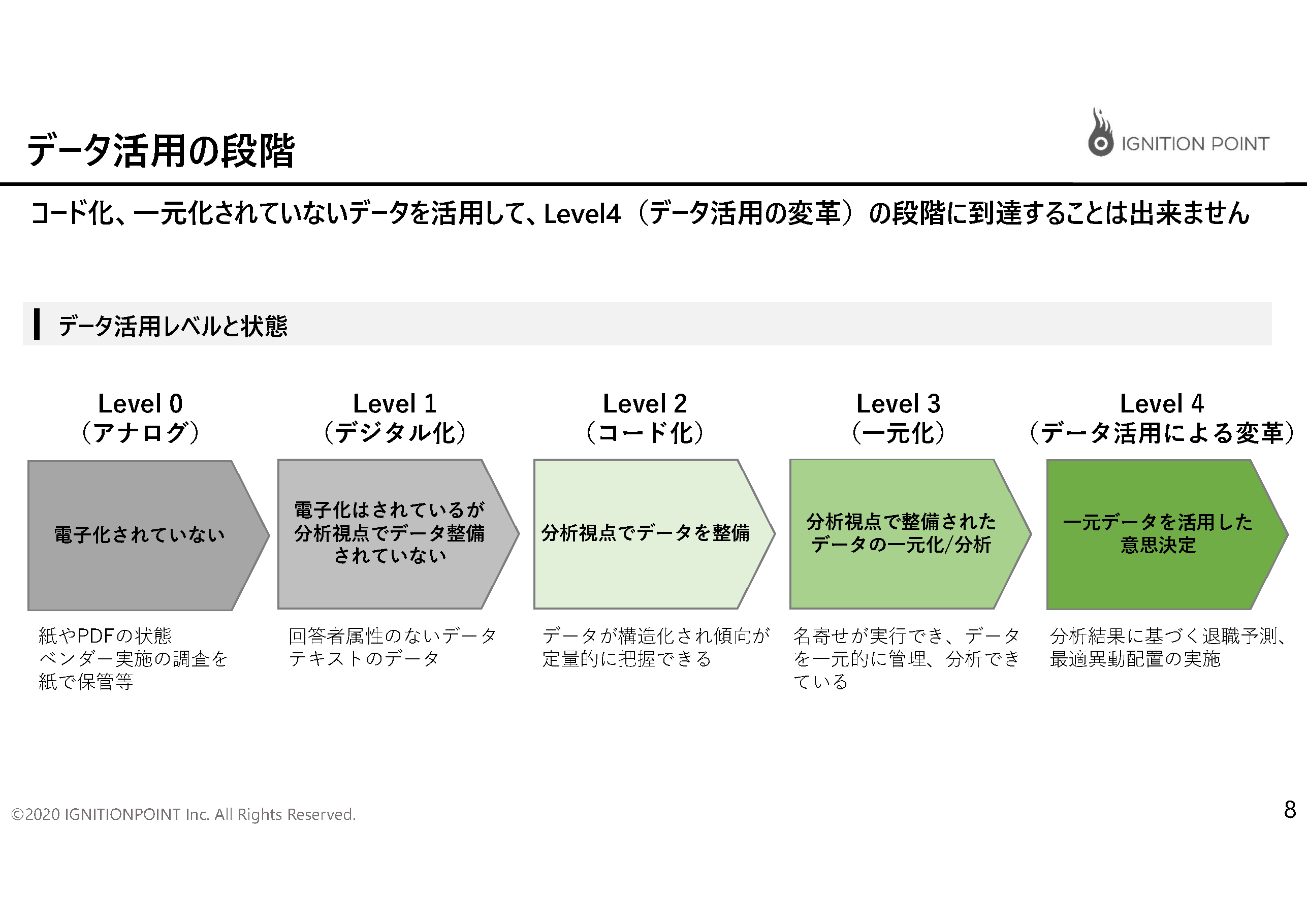 データ活用の段階

IGNITION POINT

コード化、一元化されていないデータを活用して、Level4（データ活用の変革）の段階に到達することは出来ません

データ活用レベルと状態

Level 0
（アナログ）

電子化されていない

紙やPDFの状態
ベンダー実施の調査を紙で保管等

Level 1
（デジタル化）

電子化はされているが分析視点でデータ整備されていない

回答者属性のないデータ
テキストのデータ

Level 2
（コード化）

分析視点でデータを整備

データが構造化され傾向が定量的に把握できる

Level 3
（一元化）

分析視点で整備されたデータの一元化/分析

名寄せが実行でき、データを一元的に管理、分析できている

Level 4
（データ活用による変革）

一元データを活用した意思決定

分析結果に基づく退職予測、最適異動配置の実施

©2020 IGNITIONPOINT Inc. All Rights Reserved.

8